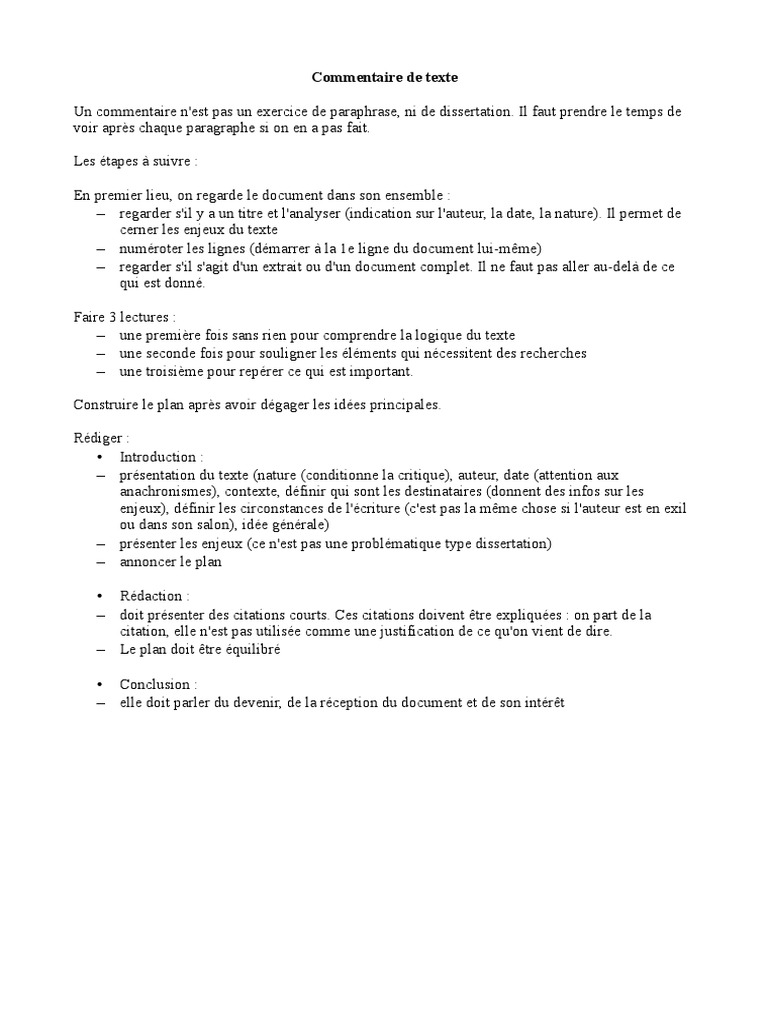 Commentaire de texte

Un commentaire n'est pas un exercice de paraphrase, ni de dissertation. Il faut prendre le temps de voir après chaque paragraphe si on en a pas fait.

Les étapes à suivre :

En premier lieu, on regarde le document dans son ensemble :
– regarder s'il y a un titre et l'analyser (indication sur l'auteur, la date, la nature). Il permet de cerner les enjeux du texte
– numéroter les lignes (démarrer à la 1e ligne du document lui-même)
– regarder s'il s'agit d'un extrait ou d'un document complet. Il ne faut pas aller au-delà de ce qui est donné.

Faire 3 lectures :
– une première fois sans rien pour comprendre la logique du texte
– une seconde fois pour souligner les éléments qui nécessitent des recherches
– une troisième pour repérer ce qui est important.

Construire le plan après avoir dégager les idées principales.

Rédiger :
• Introduction :
– présentation du texte (nature (conditionne la critique), auteur, date (attention aux anachronismes), contexte, définir qui sont les destinataires (donnent des infos sur les enjeux), définir les circonstances de l'écriture (c'est pas la même chose si l'auteur est en exil ou dans son salon), idée générale)
– présenter les enjeux (ce n'est pas une problématique type dissertation)
– annoncer le plan

• Rédaction :
– doit présenter des citations courts. Ces citations doivent être expliquées : on part de la citation, elle n'est pas utilisée comme une justification de ce qu'on vient de dire.
– Le plan doit être équilibré

• Conclusion :
– elle doit parler du devenir, de la réception du document et de son intérêt